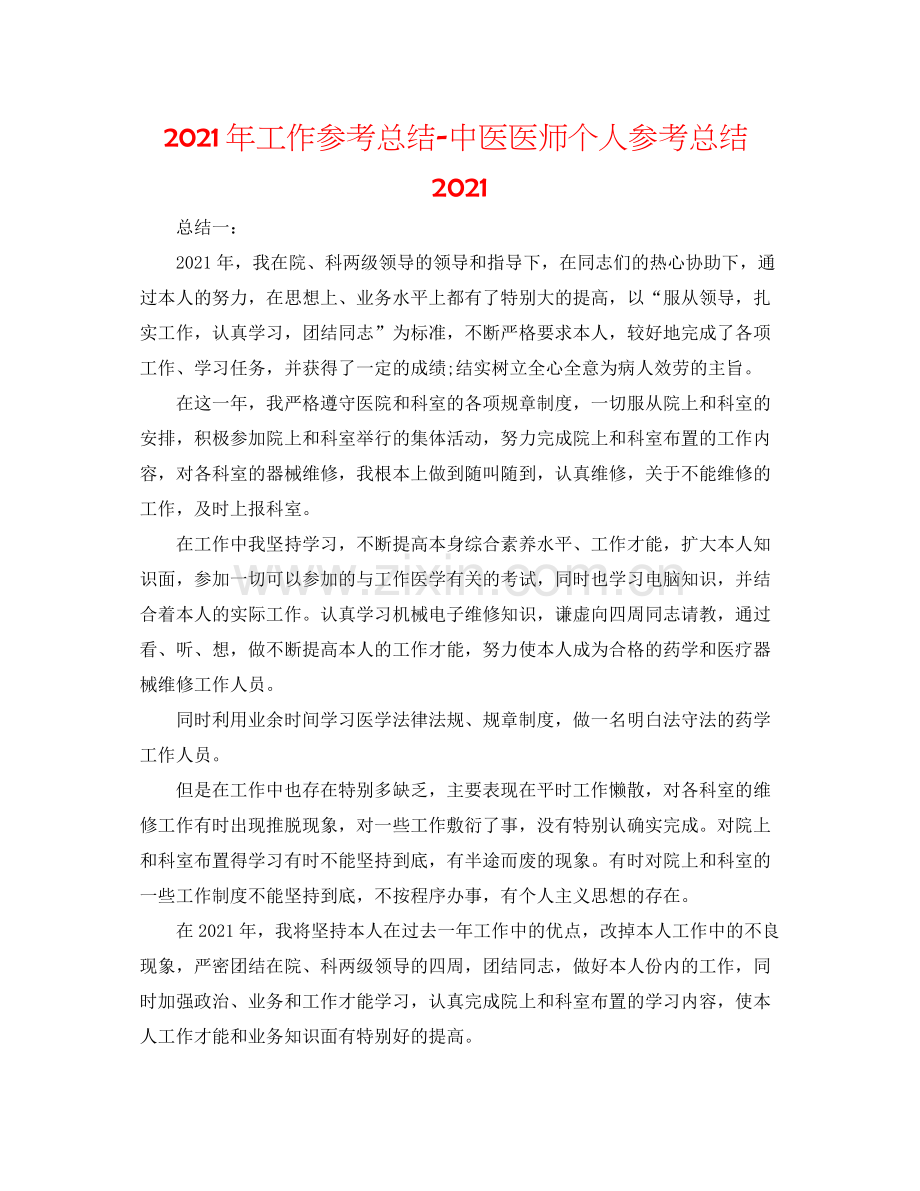 2021年工作参考总结-中医医师个人参考总结2021

总结一：

2021年，我在院、科两级领导的领导和指导下，在同志们的热心协助下，通过本人的努力，在思想上、业务水平上都有了特别大的提高，以“服从领导，扎实工作，认真学习，团结同志”为标准，不断严格要求本人，较好地完成了各项工作、学习任务，并获得了一定的成绩;结实树立全心全意为病人效劳的主旨。

在这一年，我严格遵守医院和科室的各项规章制度，一切服从院上和科室的安排，积极参加院上和科室举行的集体活动，努力完成院上和科室布置的工作内容，对各科室的器械维修，我根本上做到随叫随到，认真维修，关于不能维修的工作，及时上报科室。

在工作中我坚持学习，不断提高本身综合素养水平、工作才能，扩大本人知识面，参加一切可以参加的与工作医学有关的考试，同时也学习电脑知识，并结合着本人的实际工作。认真学习机械电子维修知识，谦虚向四周同志请教，通过看、听、想，做不断提高本人的工作才能，努力使本人成为合格的药学和医疗器械维修工作人员。

同时利用业余时间学习医学法律法规、规章制度，做一名明白法守法的药学工作人员。

但是在工作中也存在特别多缺乏，主要表现在平时工作懒散，对各科室的维修工作有时出现推脱现象，对一些工作敷衍了事，没有特别认确实完成。对院上和科室布置得学习有时不能坚持到底，有半途而废的现象。有时对院上和科室的一些工作制度不能坚持到底，不按程序办事，有个人主义思想的存在。

在2021年，我将坚持本人在过去一年工作中的优点，改掉本人工作中的不良现象，严密团结在院、科两级领导的四周，团结同志，做好本人份内的工作，同时加强政治、业务和工作才能学习，认真完成院上和科室布置的学习内容，使本人工作才能和业务知识面有特别好的提高。

www.zixin.com.cn